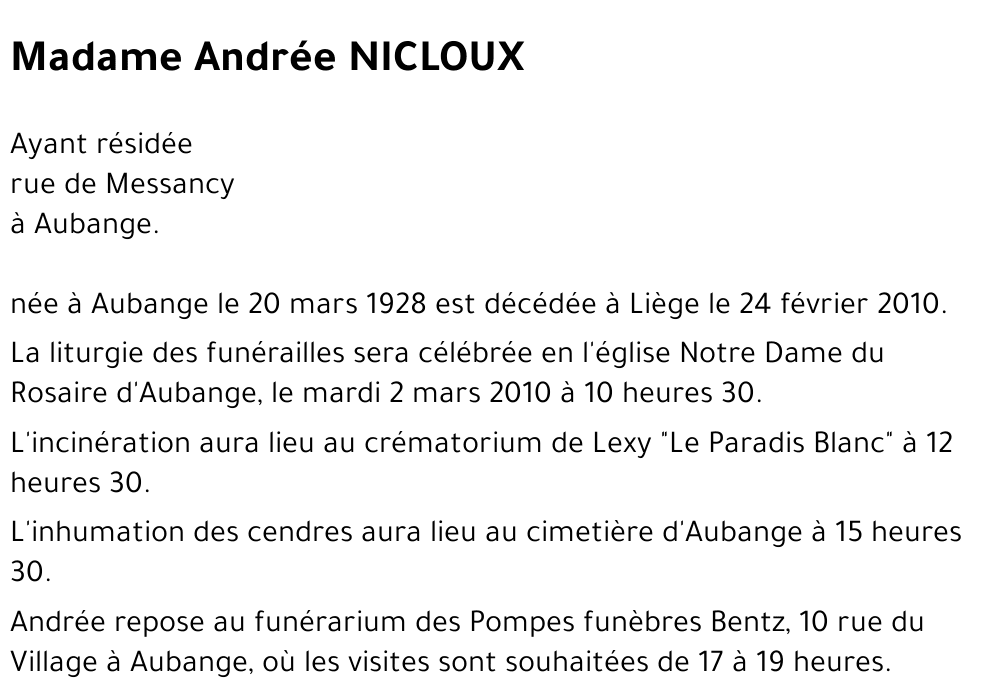 Madame Andrée NICLOUX

Ayant résidée
rue de Messancy
à Aubange.

née à Aubange le 20 mars 1928 est décédée à Liège le 24 février 2010.

La liturgie des funérailles sera célébrée en l'église Notre Dame du Rosaire d'Aubange, le mardi 2 mars 2010 à 10 heures 30.

L'incinération aura lieu au crématorium de Lexy "Le Paradis Blanc" à 12 heures 30.

L'inhumation des cendres aura lieu au cimetière d'Aubange à 15 heures 30.

Andrée repose au funérarium des Pompes funèbres Bentz, 10 rue du Village à Aubange, où les visites sont souhaitées de 17 à 19 heures.